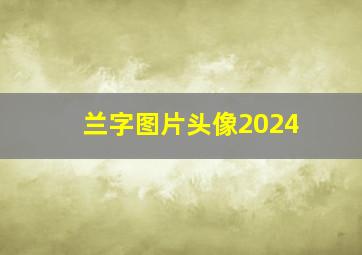 兰字图片头像2024